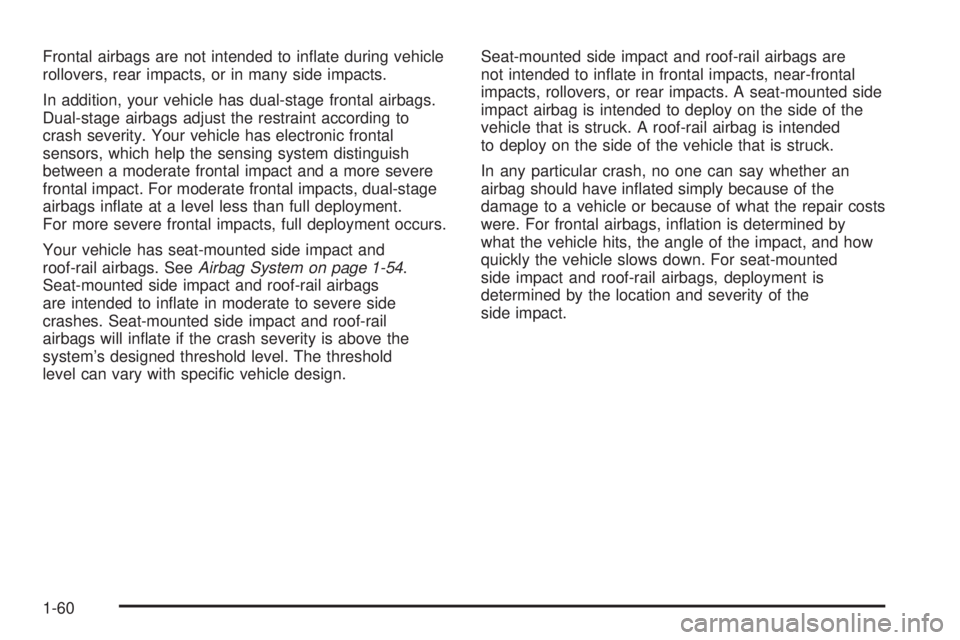 Frontal airbags are not intended to inflate during vehicle rollovers, rear impacts, or in many side impacts.

In addition, your vehicle has dual-stage frontal airbags. Dual-stage airbags adjust the restraint according to crash severity. Your vehicle has electronic frontal sensors, which help the sensing system distinguish between a moderate frontal impact and a more severe frontal impact. For moderate frontal impacts, dual-stage airbags inflate at a level less than full deployment. For more severe frontal impacts, full deployment occurs.

Your vehicle has seat-mounted side impact and roof-rail airbags. See Airbag System on page 1-54. Seat-mounted side impact and roof-rail airbags are intended to inflate in moderate to severe side crashes. Seat-mounted side impact and roof-rail airbags will inflate if the crash severity is above the system's designed threshold level. The threshold level can vary with specific vehicle design.

Seat-mounted side impact and roof-rail airbags are not intended to inflate in frontal impacts, near-frontal impacts, rollovers, or rear impacts. A seat-mounted side impact airbag is intended to deploy on the side of the vehicle that is struck. A roof-rail airbag is intended to deploy on the side of the vehicle that is struck.

In any particular crash, no one can say whether an airbag should have inflated simply because of the damage to a vehicle or because of what the repair costs were. For frontal airbags, inflation is determined by what the vehicle hits, the angle of the impact, and how quickly the vehicle slows down. For seat-mounted side impact and roof-rail airbags, deployment is determined by the location and severity of the side impact.

1-60

carmanualsonline.info